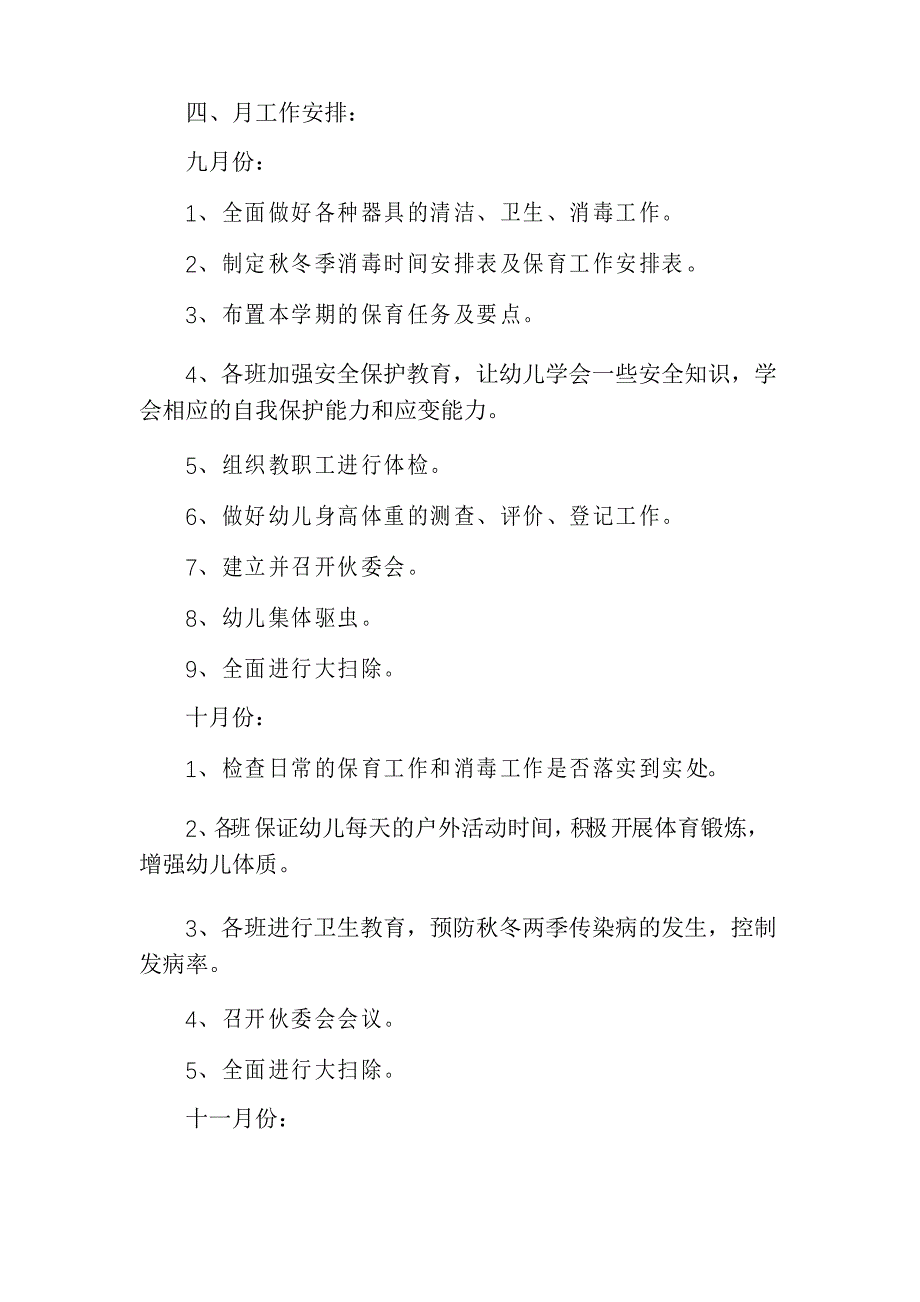 四、月工作安排：

九月份：

1、全面做好各种器具的清洁、卫生、消毒工作。

2、制定秋冬季消毒时间安排表及保育工作安排表。

3、布置本学期的保育任务及要点。

4、各班加强安全保护教育，让幼儿学会一些安全知识，学会相应的自我保护能力和应变能力。

5、组织教职工进行体检。

6、做好幼儿身高体重的测查、评价、登记工作。

7、建立并召开伙委会。

8、幼儿集体驱虫。

9、全面进行大扫除。

十月份：

1、检查日常的保育工作和消毒工作是否落实到实处。

2、各班保证幼儿每天的户外活动时间，积极开展体育锻炼，增强幼儿体质。

3、各班进行卫生教育，预防秋冬两季传染病的发生，控制发病率。

4、召开伙委会会议。

5、全面进行大扫除。

十一月份：